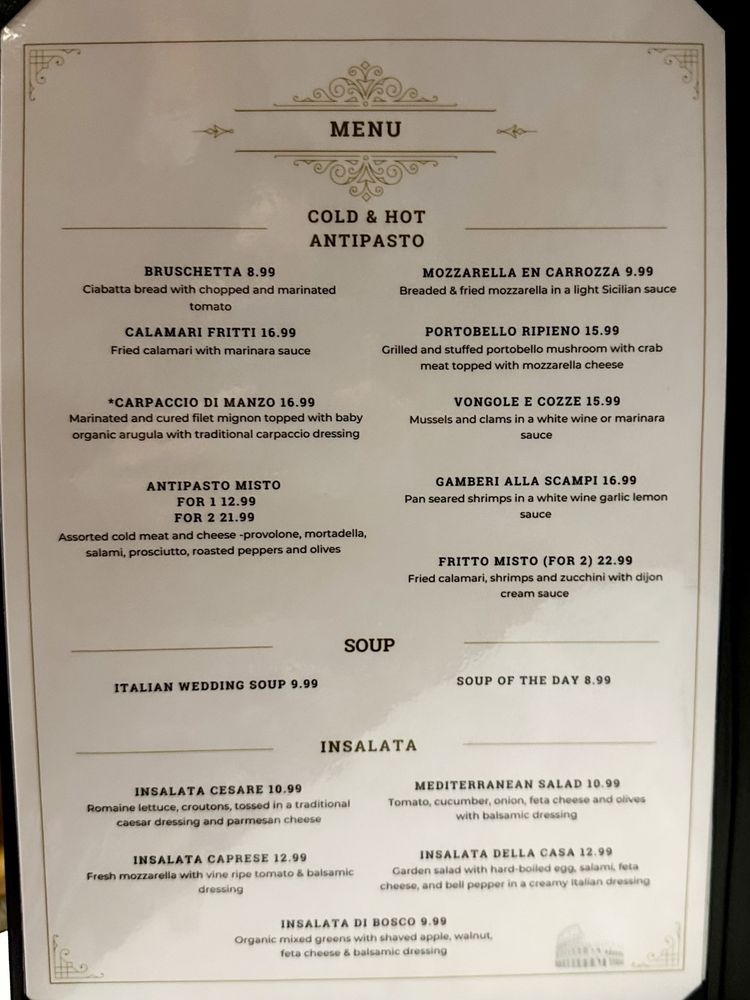 MENU

COLD & HOT
ANTIPASTO

BRUSCHETTA 8.99
Ciabatta bread with chopped and marinated tomato

CALAMARI FRITTI 16.99
Fried calamari with marinara sauce

*CARPACCIO DI MANZO 16.99
Marinated and cured filet mignon topped with baby organic arugula with traditional carpaccio dressing

ANTIPASTO MISTO
FOR 1 12.99
FOR 2 21.99
Assorted cold meat and cheese -provolone, mortadella, salami, prosciutto, roasted peppers and olives

MOZZARELLA EN CARROZZA 9.99
Breaded & fried mozzarella in a light Sicilian sauce

PORTOBELLO RIPIENO 15.99
Grilled and stuffed portobello mushroom with crab meat topped with mozzarella cheese

VONGOLE E COZZE 15.99
Mussels and clams in a white wine or marinara sauce

GAMBERI ALLA SCAMPI 16.99
Pan seared shrimps in a white wine garlic lemon sauce

FRITTO MISTO (FOR 2) 22.99
Fried calamari, shrimps and zucchini with dijon cream sauce

SOUP

ITALIAN WEDDING SOUP 9.99

SOUP OF THE DAY 8.99

INSALATA

INSALATA CESARE 10.99
Romaine lettuce, croutons, tossed in a traditional caesar dressing and parmesan cheese

INSALATA CAPRESE 12.99
Fresh mozzarella with vine ripe tomato & balsamic dressing

MEDITERRANEAN SALAD 10.99
Tomato, cucumber, onion, feta cheese and olives with balsamic dressing

INSALATA DELLA CASA 12.99
Garden salad with hard-boiled egg, salami, feta cheese, and bell pepper in a creamy Italian dressing

INSALATA DI BOSCO 9.99
Organic mixed greens with shaved apple, walnut, feta cheese & balsamic dressing